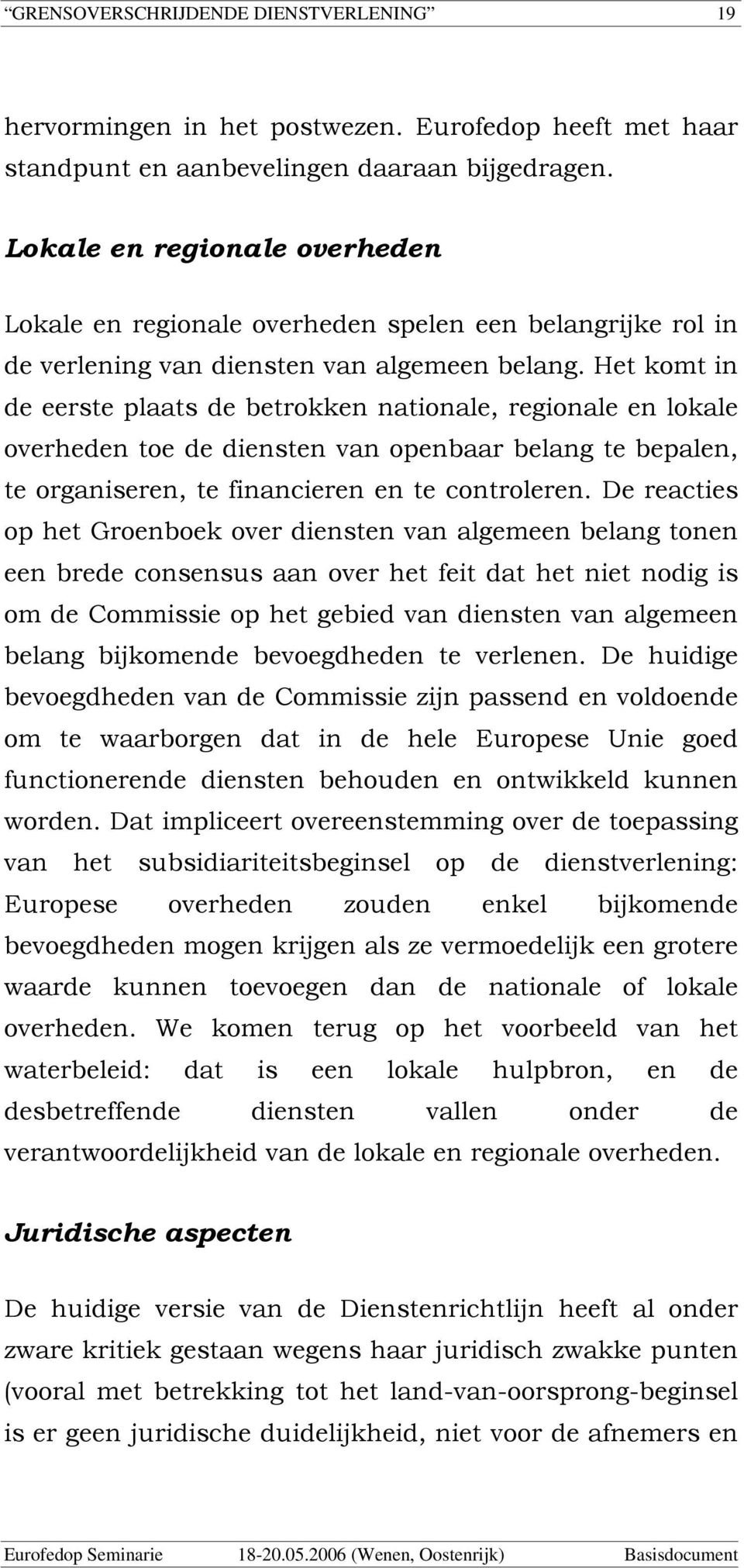 “GRENSOVERSCHRIJDENDE DIENSTVERLENING” 19

hervormingen in het postwezen. Eurofedop heeft met haar standpunt en aanbevelingen daaraan bijgedragen.

Lokale en regionale overheden

Lokale en regionale overheden spelen een belangrijke rol in de verlening van diensten van algemeen belang. Het komt in de eerste plaats de betrokken nationale, regionale en lokale overheden toe de diensten van openbaar belang te bepalen, te organiseren, te financieren en te controleren. De reacties op het Groenboek over diensten van algemeen belang tonen een brede consensus aan over het feit dat het niet nodig is om de Commissie op het gebied van diensten van algemeen belang bijkomende bevoegdheden te verlenen. De huidige bevoegdheden van de Commissie zijn passend en voldoende om te waarborgen dat in de hele Europese Unie goed functionerende diensten behouden en ontwikkeld kunnen worden. Dat impliceert overeenstemming over de toepassing van het subsidiariteitsbeginsel op de dienstverlening: Europese overheden zouden enkel bijkomende bevoegdheden mogen krijgen als ze vermoedelijk een grotere waarde kunnen toevoegen dan de nationale of lokale overheden. We komen terug op het voorbeeld van het waterbeleid: dat is een lokale hulpbron, en de desbetreffende diensten vallen onder de verantwoordelijkheid van de lokale en regionale overheden.

Juridische aspecten

De huidige versie van de Dienstenrichtlijn heeft al onder zware kritiek gestaan wegens haar juridisch zwakke punten (vooral met betrekking tot het land-van-oorsprong-beginsel is er geen juridische duidelijkheid, niet voor de afnemers en

Eurofedop Seminarie 18-20.05.2006 (Wenen, Oostenrijk) Basisdocument